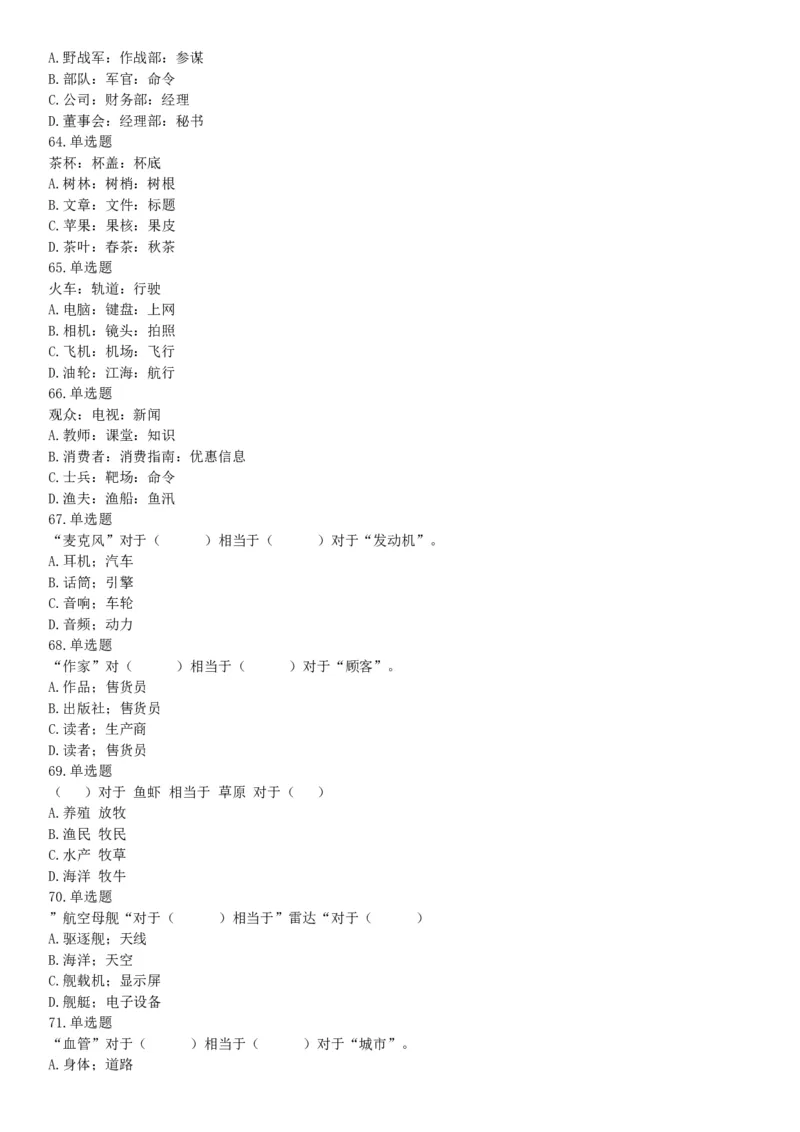 A.野战军：作战部：参谋
B.部队：军官：命令
C.公司：财务部：经理
D.董事会：经理部：秘书
64.单选题
茶杯：杯盖：杯底
A.树林：树梢：树根
B.文章：文件：标题
C.苹果：果核：果皮
D.茶叶：春茶：秋茶
65.单选题
火车：轨道：行驶
A.电脑：键盘：上网
B.相机：镜头：拍照
C.飞机：机场：飞行
D.油轮：江海：航行
66.单选题
观众：电视：新闻
A.教师：课堂：知识
B.消费者：消费指南：优惠信息
C.士兵：靶场：命令
D.渔夫：渔船：鱼汛
67.单选题
“麦克风”对于（　　）相当于（　　）对于“发动机”。
A.耳机；汽车
B.话筒；引擎
C.音响；车轮
D.音频；动力
68.单选题
“作家”对（　　）相当于（　　）对于“顾客”。
A.作品；售货员
B.出版社；售货员
C.读者；生产商
D.读者；售货员
69.单选题
（　）对于 鱼虾 相当于 草原 对于（　）
A.养殖 放牧
B.渔民 牧民
C.水产 牧草
D.海洋 牧牛
70.单选题
”航空母舰“对于（　　）相当于”雷达“对于（　　）
A.驱逐舰；天线
B.海洋；天空
C.舰载机；显示屏
D.舰艇；电子设备
71.单选题
“血管”对于（　　）相当于（　　）对于“城市”。
A.身体；道路